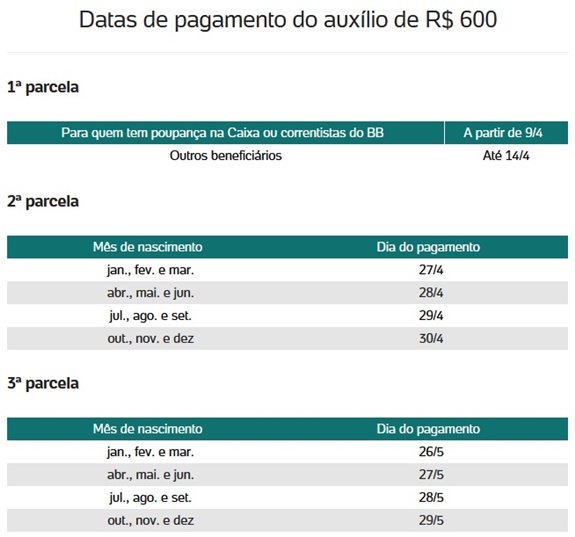 Datas de pagamento do auxílio de R$ 600

1ª parcela

| Para quem tem poupança na Caixa ou correntistas do BB | A partir de 9/4 |
|---|---|
| Outros beneficiários | Até 14/4 |

2ª parcela

| Mês de nascimento | Dia do pagamento |
|---|---|
| jan., fev. e mar. | 27/4 |
| abr., mai. e jun. | 28/4 |
| jul., ago. e set. | 29/4 |
| out., nov. e dez | 30/4 |

3ª parcela

| Mês de nascimento | Dia do pagamento |
|---|---|
| jan., fev. e mar. | 26/5 |
| abr., mai. e jun. | 27/5 |
| jul., ago. e set. | 28/5 |
| out., nov. e dez | 29/5 |